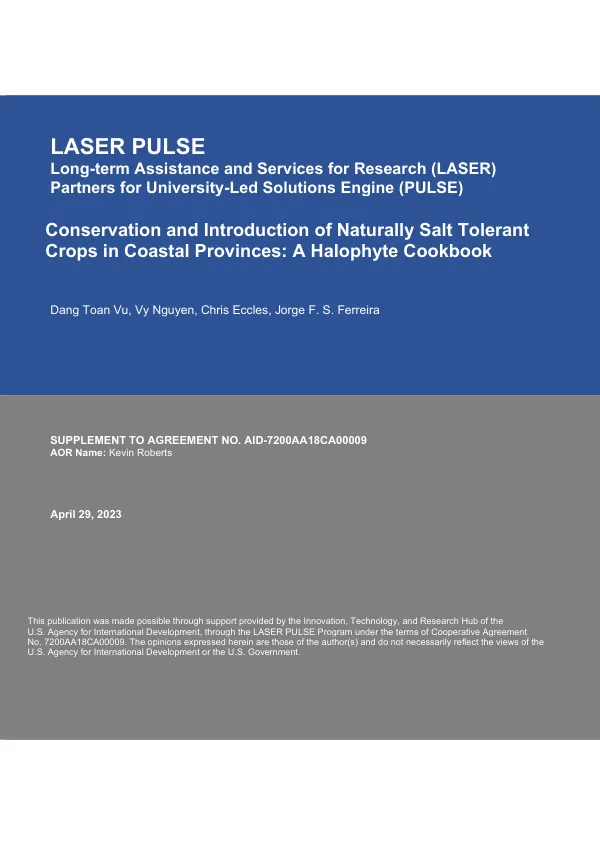 LASER PULSE
Long-term Assistance and Services for Research (LASER)
Partners for University-Led Solutions Engine (PULSE)

Conservation and Introduction of Naturally Salt Tolerant Crops in Coastal Provinces: A Halophyte Cookbook

Dang Toan Vu, Vy Nguyen, Chris Eccles, Jorge F. S. Ferreira

SUPPLEMENT TO AGREEMENT NO. AID-7200AA18CA00009
AOR Name: Kevin Roberts

April 29, 2023

This publication was made possible through support provided by the Innovation, Technology, and Research Hub of the U.S. Agency for International Development, through the LASER PULSE Program under the terms of Cooperative Agreement No. 7200AA18CA00009. The opinions expressed herein are those of the author(s) and do not necessarily reflect the views of the U.S. Agency for International Development or the U.S. Government.